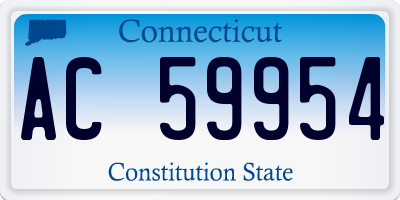 Connecticut

AC 59954

Constitution State